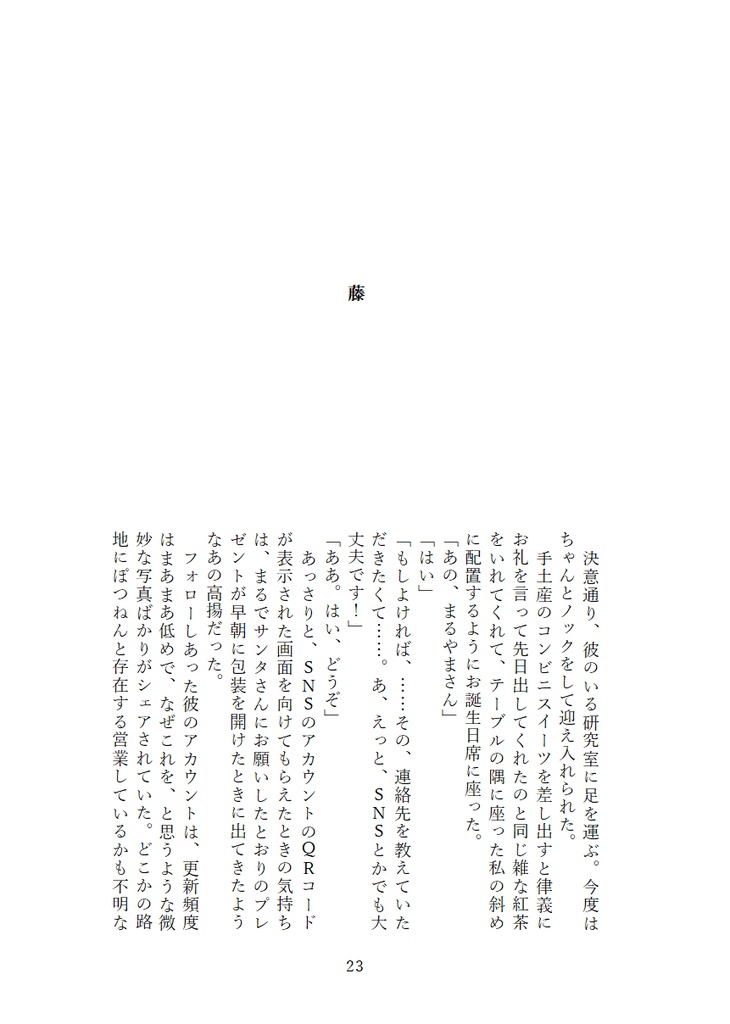 藤

決意通り、彼のいる研究室に足を運ぶ。今度はちゃんとノックをして迎え入れられた。
手土産のコンビニスイーツを差し出すと律義にお礼を言って先日出してくれたのと同じ雑な紅茶をいれてくれて、テーブルの隅に座った私の斜めに配置するようにお誕生日席に座った。
「あの、まるやまさん」
「はい」
「もしよければ、……その、連絡先を教えていただきたくて……。あ、えっと、SNSとかでも大丈夫です！」
「ああ。はい、どうぞ」
あっさりと、SNSのアカウントのQRコードが表示された画面を向けてもらえたときの気持ちは、まるでサンタさんにお願いしたとおりのプレゼントが早朝に包装を開けたときに出てきたようなあの高揚だった。
フォローしあった彼のアカウントは、更新頻度はまあまあ低めで、なぜこれを、と思うような微妙な写真ばかりがシェアされていた。どこかの路地にぽつねんと存在する営業しているかも不明な

23